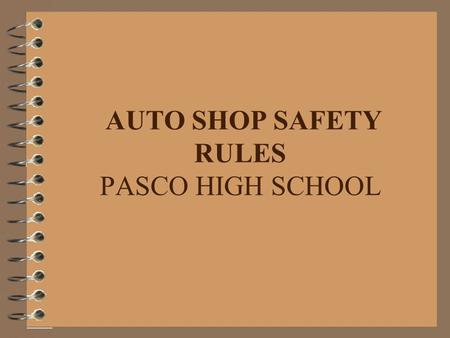 AUTO SHOP SAFETY RULES
PASCO HIGH SCHOOL